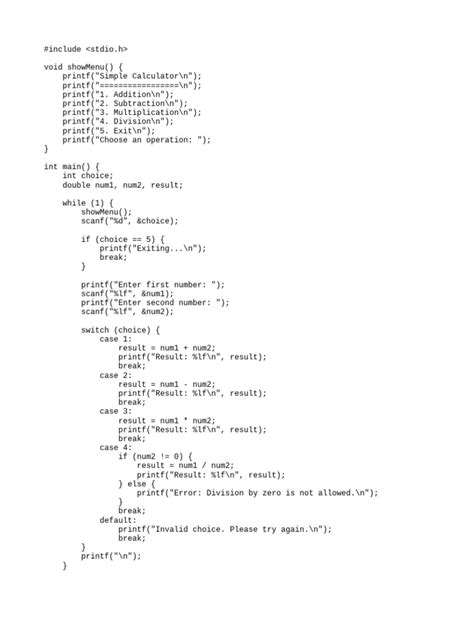 #include <stdio.h>

void showMenu() {
    printf("Simple Calculator\n");
    printf("=================\n");
    printf("1. Addition\n");
    printf("2. Subtraction\n");
    printf("3. Multiplication\n");
    printf("4. Division\n");
    printf("5. Exit\n");
    printf("Choose an operation: ");
}

int main() {
    int choice;
    double num1, num2, result;

    while (1) {
        showMenu();
        scanf("%d", &choice);

        if (choice == 5) {
            printf("Exiting...\n");
            break;
        }

        printf("Enter first number: ");
        scanf("%lf", &num1);
        printf("Enter second number: ");
        scanf("%lf", &num2);

        switch (choice) {
            case 1:
                result = num1 + num2;
                printf("Result: %lf\n", result);
                break;
            case 2:
                result = num1 - num2;
                printf("Result: %lf\n", result);
                break;
            case 3:
                result = num1 * num2;
                printf("Result: %lf\n", result);
                break;
            case 4:
                if (num2 != 0) {
                    result = num1 / num2;
                    printf("Result: %lf\n", result);
                } else {
                    printf("Error: Division by zero is not allowed.\n");
                }
                break;
            default:
                printf("Invalid choice. Please try again.\n");
                break;
        }
        printf("\n");
    }